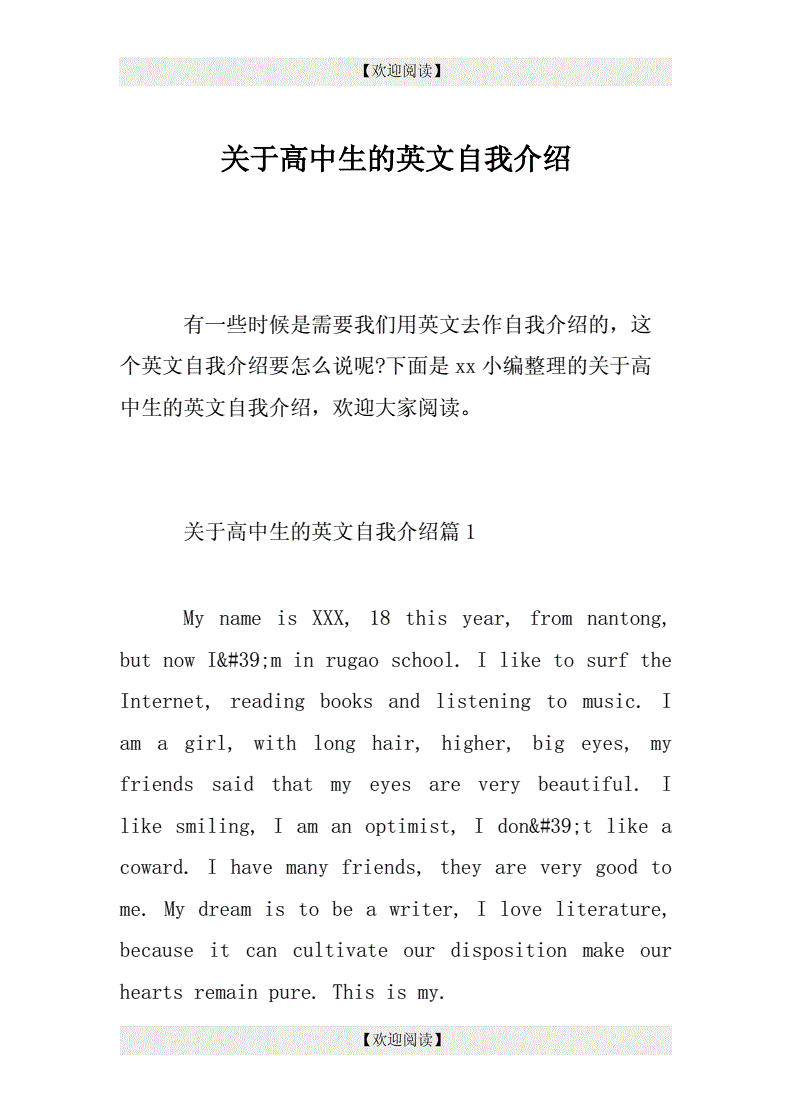 【欢迎阅读】

关于高中生的英文自我介绍

有一些时候是需要我们用英文去作自我介绍的，这个英文自我介绍要怎么说呢?下面是 xx 小编整理的关于高中生的英文自我介绍，欢迎大家阅读。

关于高中生的英文自我介绍篇 1

My name is XXX, 18 this year, from nantong, but now I&#39;m in rugao school. I like to surf the Internet, reading books and listening to music. I am a girl, with long hair, higher, big eyes, my friends said that my eyes are very beautiful. I like smiling, I am an optimist, I don&#39;t like a coward. I have many friends, they are very good to me. My dream is to be a writer, I love literature, because it can cultivate our disposition make our hearts remain pure. This is my.

【欢迎阅读】